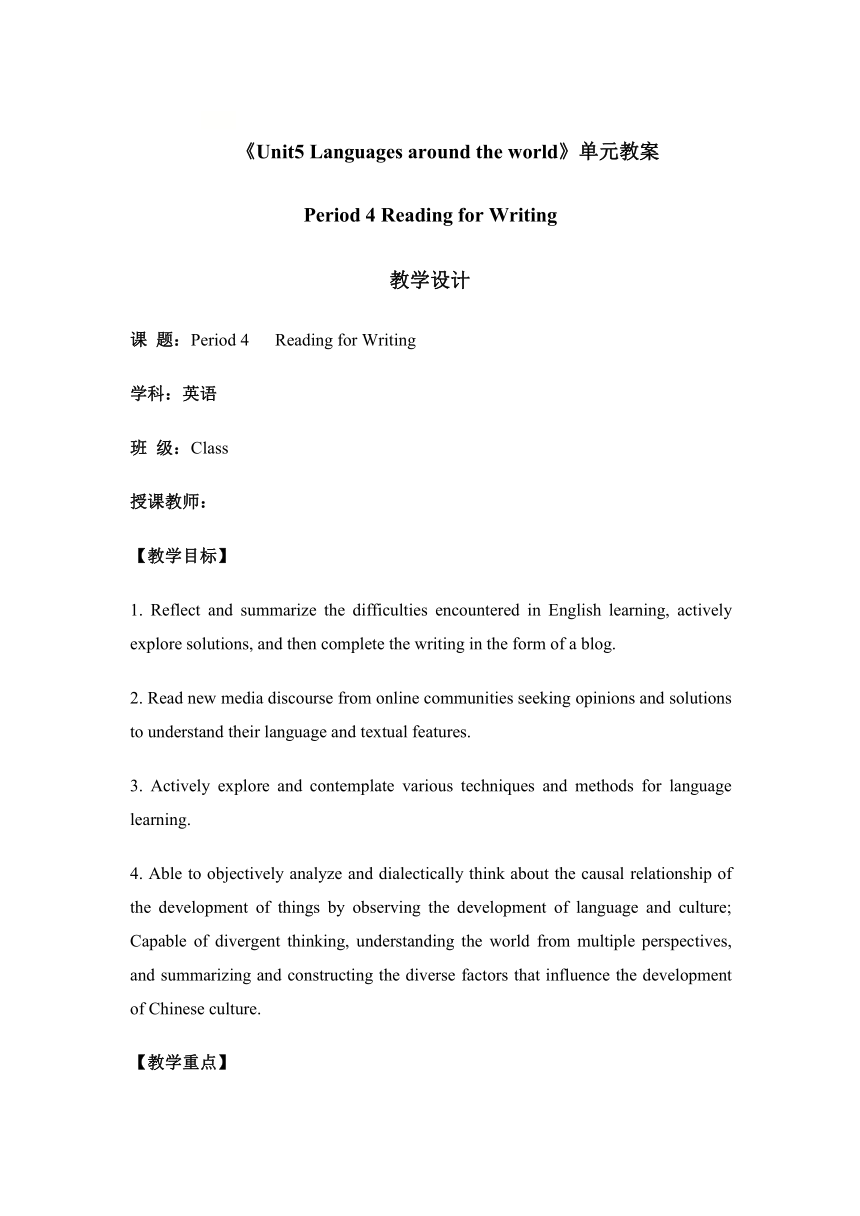 《Unit5 Languages around the world》单元教案

Period 4 Reading for Writing

教学设计

课 题：Period 4 Reading for Writing

学科：英语

班 级：Class

授课教师：

【教学目标】

1. Reflect and summarize the difficulties encountered in English learning, actively explore solutions, and then complete the writing in the form of a blog.

2. Read new media discourse from online communities seeking opinions and solutions to understand their language and textual features.

3. Actively explore and contemplate various techniques and methods for language learning.

4. Able to objectively analyze and dialectically think about the causal relationship of the development of things by observing the development of language and culture; Capable of divergent thinking, understanding the world from multiple perspectives, and summarizing and constructing the diverse factors that influence the development of Chinese culture.

【教学重点】